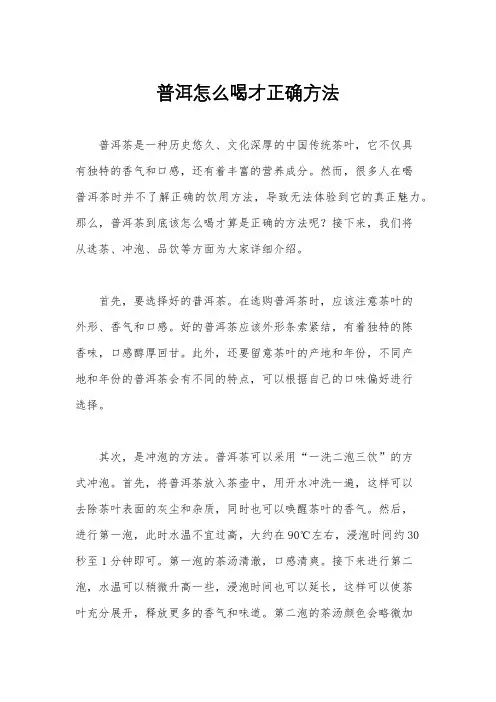 普洱怎么喝才正确方法

普洱茶是一种历史悠久、文化深厚的中国传统茶叶，它不仅具有独特的香气和口感，还有着丰富的营养成分。然而，很多人在喝普洱茶时并不了解正确的饮用方法，导致无法体验到它的真正魅力。那么，普洱茶到底该怎么喝才算是正确的方法呢？接下来，我们将从选茶、冲泡、品饮等方面为大家详细介绍。

首先，要选择好的普洱茶。在选购普洱茶时，应该注意茶叶的外形、香气和口感。好的普洱茶应该外形条索紧结，有着独特的陈香味，口感醇厚回甘。此外，还要留意茶叶的产地和年份，不同产地和年份的普洱茶会有不同的特点，可以根据自己的口味偏好进行选择。

其次，是冲泡的方法。普洱茶可以采用“一洗二泡三饮”的方式冲泡。首先，将普洱茶放入茶壶中，用开水冲洗一遍，这样可以去除茶叶表面的灰尘和杂质，同时也可以唤醒茶叶的香气。然后，进行第一泡，此时水温不宜过高，大约在90℃左右，浸泡时间约30秒至1分钟即可。第一泡的茶汤清澈，口感清爽。接下来进行第二泡，水温可以稍微升高一些，浸泡时间也可以延长，这样可以使茶叶充分展开，释放更多的香气和味道。第二泡的茶汤颜色会略微加